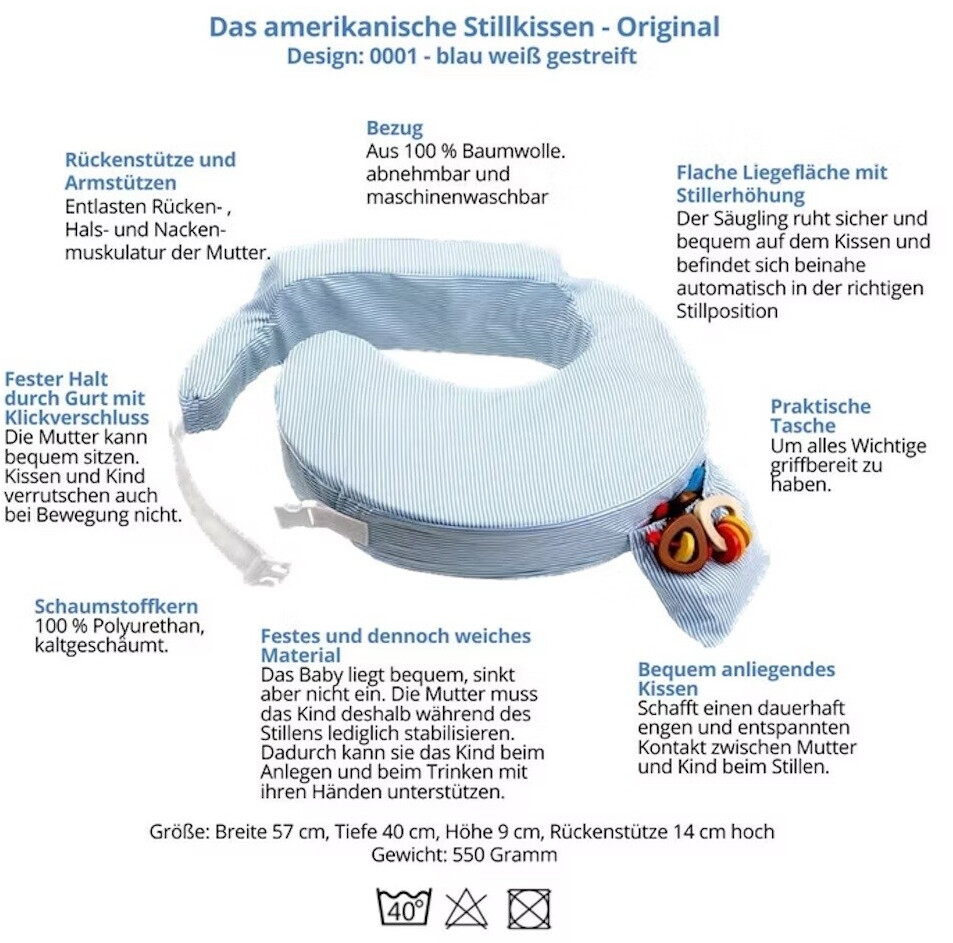 Das amerikanische Stillkissen - Original
Design: 0001 - blau weiß gestreift

Rückenstütze und Armstützen
Entlasten Rücken- , Hals- und Nackenmuskulatur der Mutter.

Bezug
Aus 100 % Baumwolle. abnehmbar und maschinenwaschbar

Flache Liegefläche mit Stillerhöhung
Der Säugling ruht sicher und bequem auf dem Kissen und befindet sich beinahe automatisch in der richtigen Stillposition

Fester Halt durch Gurt mit Klickverschluss
Die Mutter kann bequem sitzen. Kissen und Kind verrutschen auch bei Bewegung nicht.

Praktische Tasche
Um alles Wichtige griffbereit zu haben.

Schaumstoffkern
100 % Polyurethan, kaltgeschäumt.

Festes und dennoch weiches Material
Das Baby liegt bequem, sinkt aber nicht ein. Die Mutter muss das Kind deshalb während des Stillens lediglich stabilisieren. Dadurch kann sie das Kind beim Anlegen und beim Trinken mit ihren Händen unterstützen.

Bequem anliegendes Kissen
Schafft einen dauerhaft engen und entspannten Kontakt zwischen Mutter und Kind beim Stillen.

Größe: Breite 57 cm, Tiefe 40 cm, Höhe 9 cm, Rückenstütze 14 cm hoch
Gewicht: 550 Gramm

40°